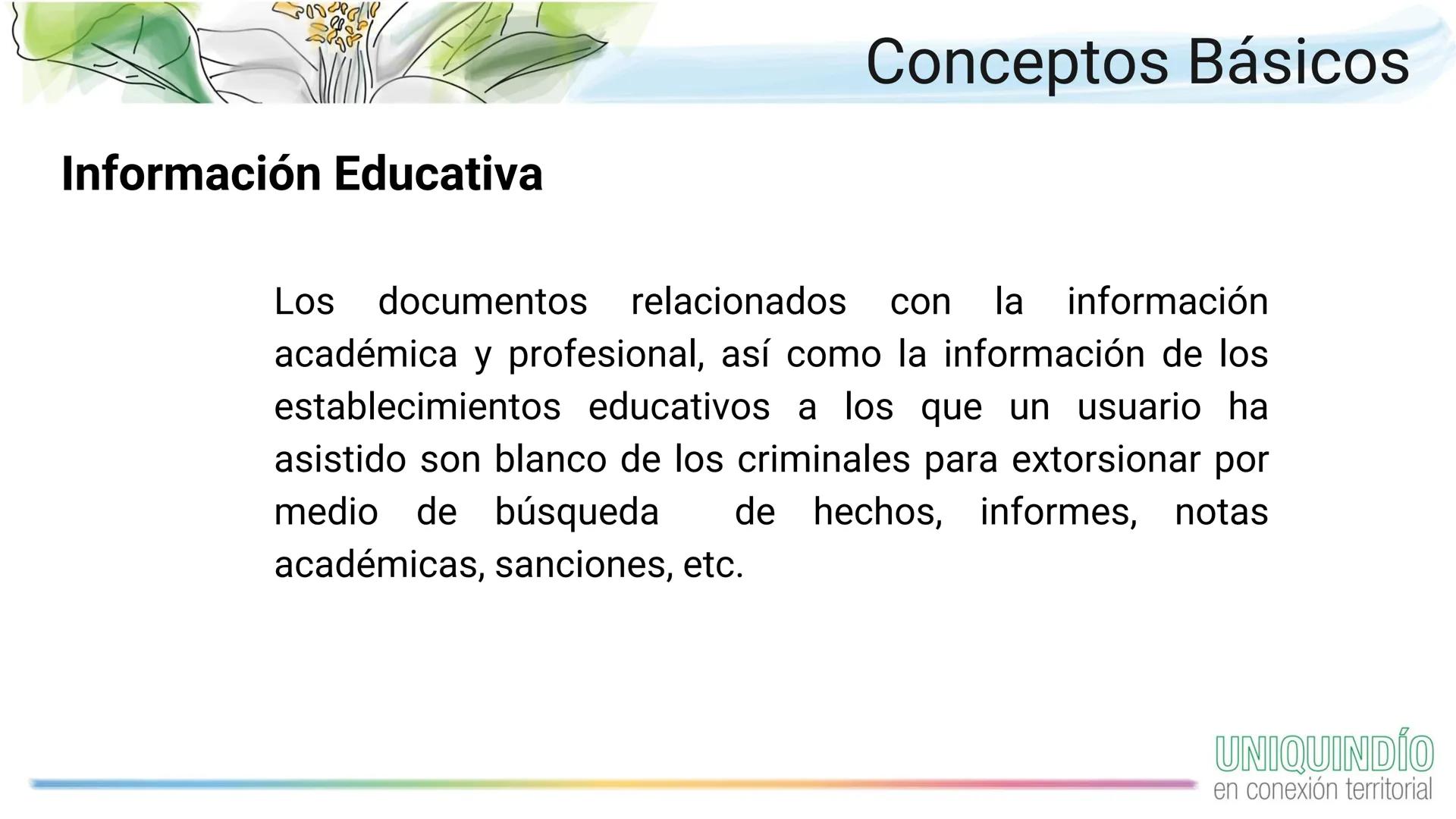 Conceptos Básicos

Información Educativa

Los documentos relacionados con la información académica y profesional, así como la información de los establecimientos educativos a los que un usuario ha asistido son blanco de los criminales para extorsionar por medio de búsqueda de hechos, informes, notas académicas, sanciones, etc.

UNIQUINDÍO
en conexión territorial